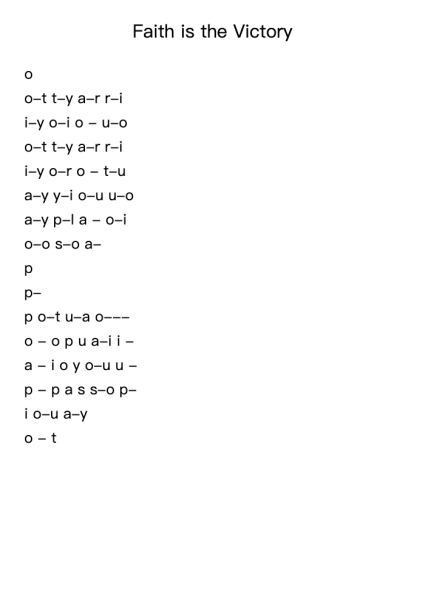 Faith is the Victory

o

o–t t–y a–r r–i

i–y o–i o – u–o

o–t t–y a–r r–i

i–y o–r o – t–u

a–y y–i o–u u–o

a–y p–l a – o–i

o–o s–o a–

p

p–

p o–t u–a o–––

o – o p u a–i i –

a – i o y o–u u –

p – p a s s–o p–

i o–u a–y

o – t